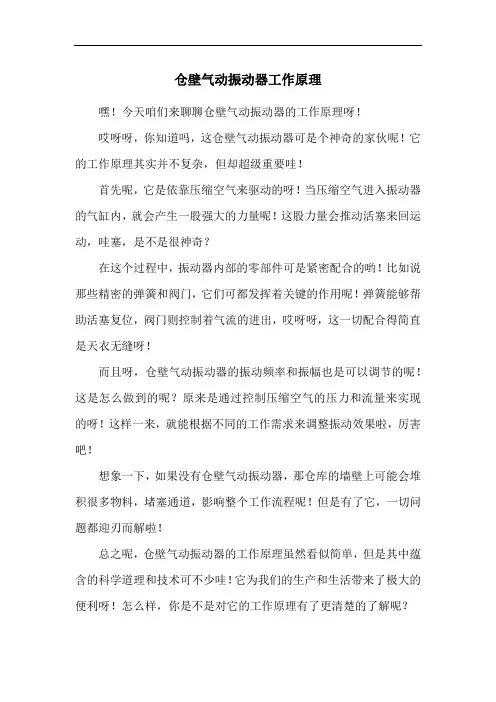 仓壁气动振动器工作原理

嘿！今天咱们来聊聊仓壁气动振动器的工作原理呀！

哎呀呀，你知道吗，这仓壁气动振动器可是个神奇的家伙呢！它的工作原理其实并不复杂，但却超级重要哇！

首先呢，它是依靠压缩空气来驱动的呀！当压缩空气进入振动器的气缸内，就会产生一股强大的力量呢！这股力量会推动活塞来回运动，哇塞，是不是很神奇？

在这个过程中，振动器内部的零部件可是紧密配合的哟！比如说那些精密的弹簧和阀门，它们可都发挥着关键的作用呢！弹簧能够帮助活塞复位，阀门则控制着气流的进出，哎呀呀，这一切配合得简直是天衣无缝呀！

而且呀，仓壁气动振动器的振动频率和振幅也是可以调节的呢！这是怎么做到的呢？原来是通过控制压缩空气的压力和流量来实现的呀！这样一来，就能根据不同的工作需求来调整振动效果啦，厉害吧！

想象一下，如果没有仓壁气动振动器，那仓库的墙壁上可能会堆积很多物料，堵塞通道，影响整个工作流程呢！但是有了它，一切问题都迎刃而解啦！

总之呢，仓壁气动振动器的工作原理虽然看似简单，但是其中蕴含的科学道理和技术可不少哇！它为我们的生产和生活带来了极大的便利呀！怎么样，你是不是对它的工作原理有了更清楚的了解呢？